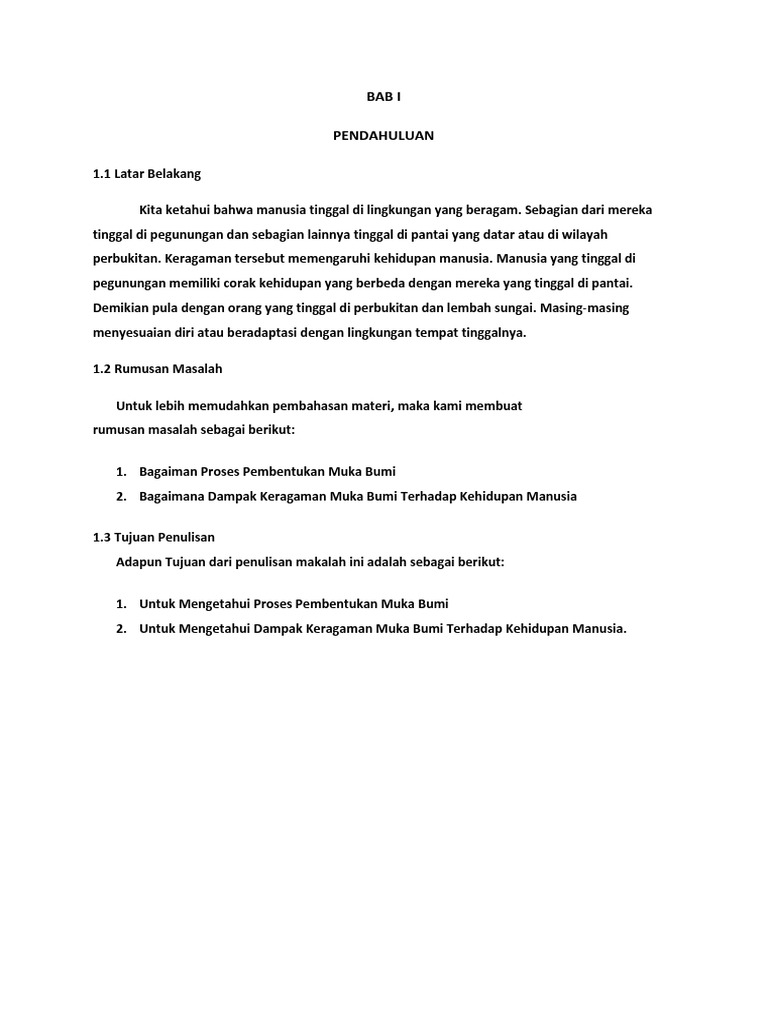 BAB I

PENDAHULUAN

1.1 Latar Belakang

Kita ketahui bahwa manusia tinggal di lingkungan yang beragam. Sebagian dari mereka tinggal di pegunungan dan sebagian lainnya tinggal di pantai yang datar atau di wilayah perbukitan. Keragaman tersebut memengaruhi kehidupan manusia. Manusia yang tinggal di pegunungan memiliki corak kehidupan yang berbeda dengan mereka yang tinggal di pantai. Demikian pula dengan orang yang tinggal di perbukitan dan lembah sungai. Masing-masing menyesuaian diri atau beradaptasi dengan lingkungan tempat tinggalnya.

1.2 Rumusan Masalah

Untuk lebih memudahkan pembahasan materi, maka kami membuat rumusan masalah sebagai berikut:

1. Bagaiman Proses Pembentukan Muka Bumi
2. Bagaimana Dampak Keragaman Muka Bumi Terhadap Kehidupan Manusia

1.3 Tujuan Penulisan

Adapun Tujuan dari penulisan makalah ini adalah sebagai berikut:

1. Untuk Mengetahui Proses Pembentukan Muka Bumi
2. Untuk Mengetahui Dampak Keragaman Muka Bumi Terhadap Kehidupan Manusia.